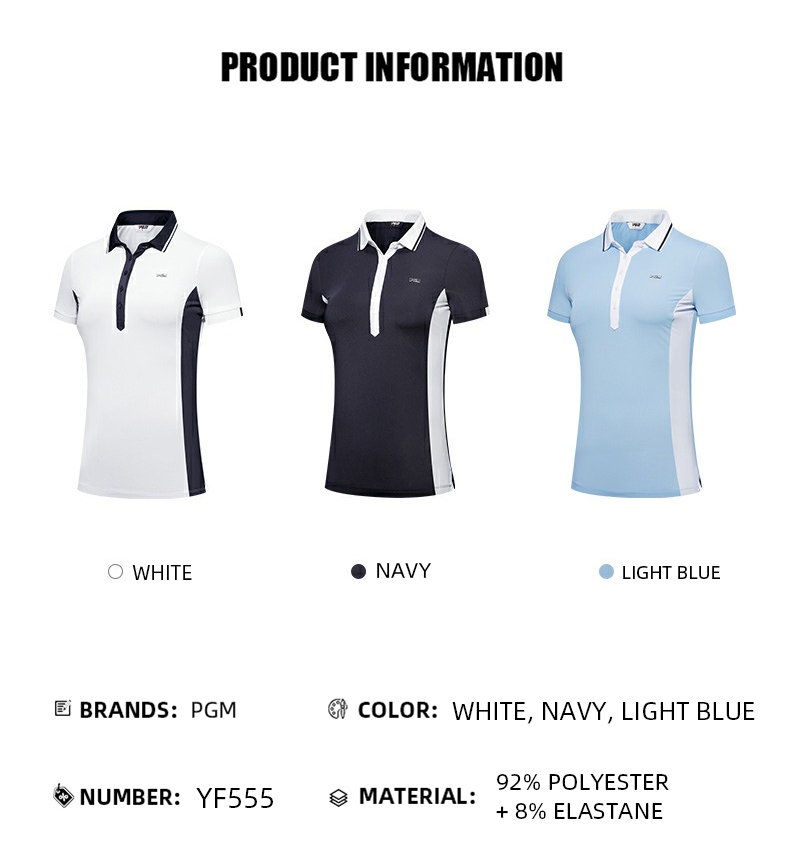 PRODUCT INFORMATION

WHITE

NAVY

LIGHT BLUE

BRANDS: PGM

COLOR: WHITE, NAVY, LIGHT BLUE

NUMBER: YF555

MATERIAL: 92% POLYESTER + 8% ELASTANE